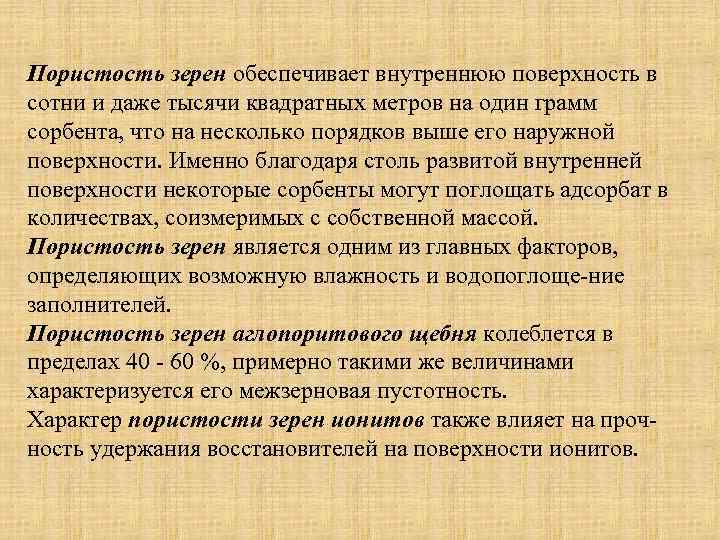 Пористость зерен обеспечивает внутреннюю поверхность в сотни и даже тысячи квадратных метров на один грамм сорбента, что на несколько порядков выше его наружной поверхности. Именно благодаря столь развитой внутренней поверхности некоторые сорбенты могут поглощать адсорбат в количествах, соизмеримых с собственной массой.
Пористость зерен является одним из главных факторов, определяющих возможную влажность и водопоглоще-ние заполнителей.
Пористость зерен аглопоритового щебня колеблется в пределах 40 - 60 %, примерно такими же величинами характеризуется его межзерновая пустотность.
Характер пористости зерен ионитов также влияет на прочность удержания восстановителей на поверхности ионитов.